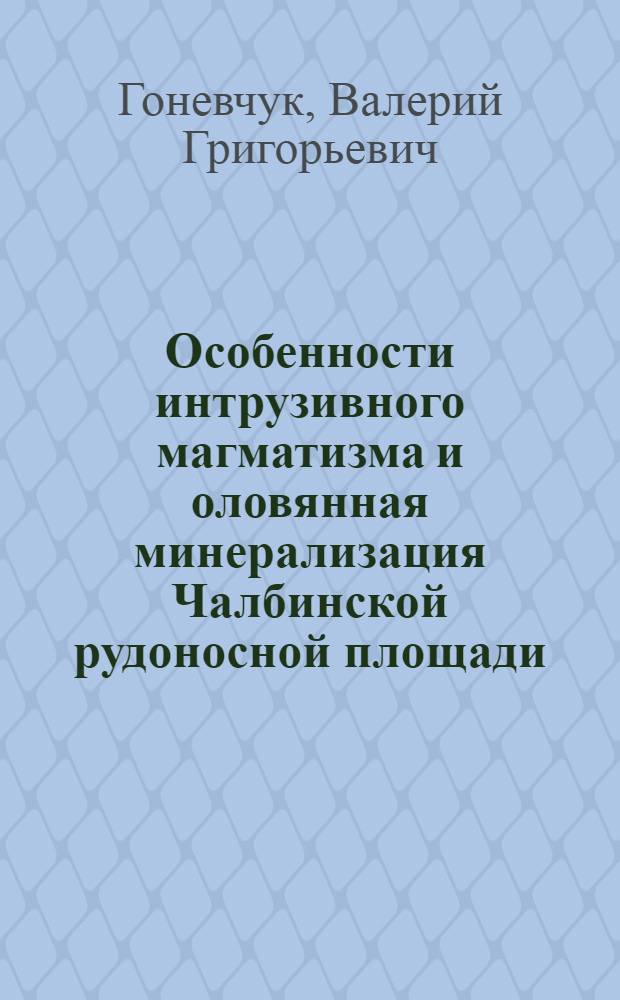 Гоневчук, Валерий Григорьевич

Особенности интрузивного магматизма и оловянная минерализация Чалбинской рудоносной площади